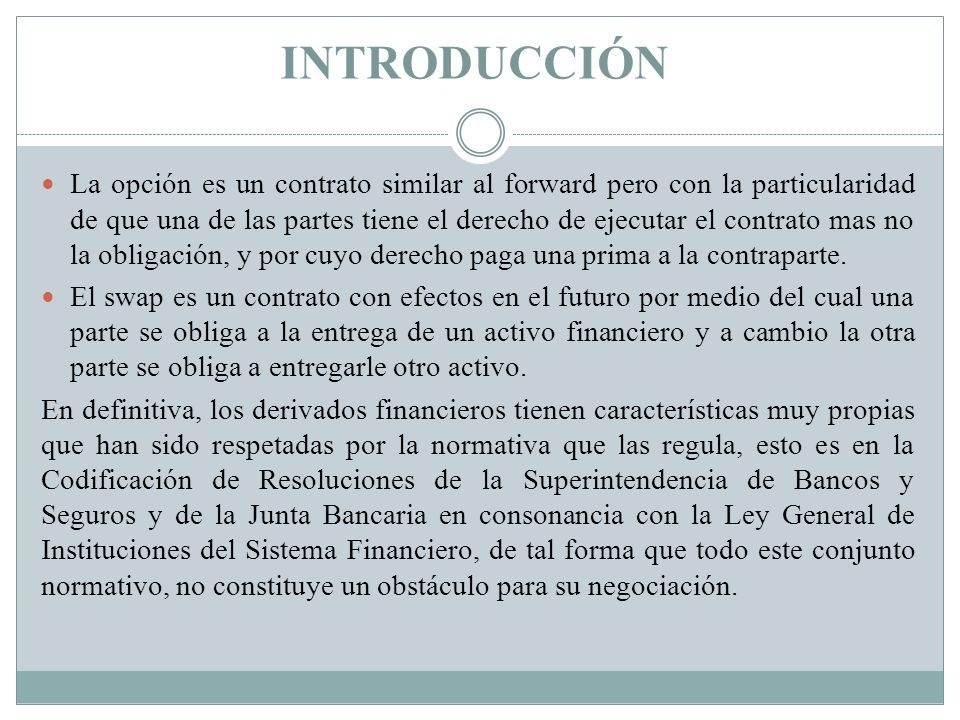 INTRODUCCIÓN

La opción es un contrato similar al forward pero con la particularidad de que una de las partes tiene el derecho de ejecutar el contrato mas no la obligación, y por cuyo derecho paga una prima a la contraparte.

El swap es un contrato con efectos en el futuro por medio del cual una parte se obliga a la entrega de un activo financiero y a cambio la otra parte se obliga a entregarle otro activo.

En definitiva, los derivados financieros tienen características muy propias que han sido respetadas por la normativa que las regula, esto es en la Codificación de Resoluciones de la Superintendencia de Bancos y Seguros y de la Junta Bancaria en consonancia con la Ley General de Instituciones del Sistema Financiero, de tal forma que todo este conjunto normativo, no constituye un obstáculo para su negociación.